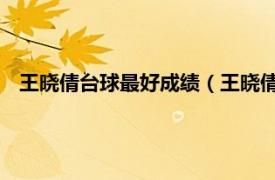 王晓倩台球最好成绩（王晓倩